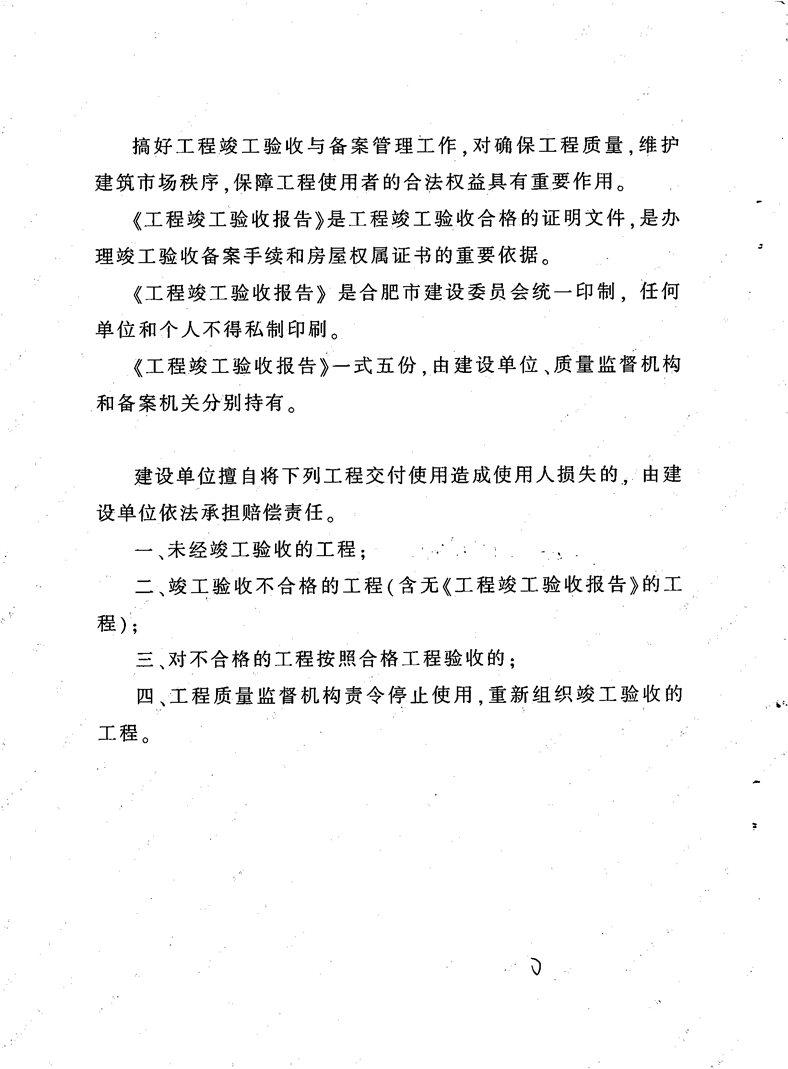 搞好工程竣工验收与备案管理工作，对确保工程质量，维护建筑市场秩序，保障工程使用者的合法权益具有重要作用。

《工程竣工验收报告》是工程竣工验收合格的证明文件，是办理竣工验收备案手续和房屋权属证书的重要依据。

《工程竣工验收报告》是合肥市建设委员会统一印制，任何单位和个人不得私制印刷。

《工程竣工验收报告》一式五份，由建设单位、质量监督机构和备案机关分别持有。

建设单位擅自将下列工程交付使用造成使用人损失的，由建设单位依法承担赔偿责任。

一、未经竣工验收的工程；

二、竣工验收不合格的工程（含无《工程竣工验收报告》的工程）；

三、对不合格的工程按照合格工程验收的；

四、工程质量监督机构责令停止使用，重新组织竣工验收的工程。